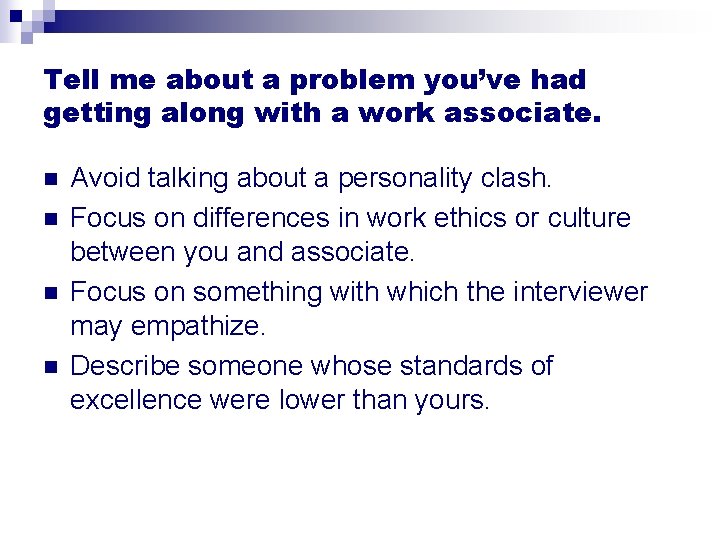 Tell me about a problem you've had getting along with a work associate.

- Avoid talking about a personality clash.
- Focus on differences in work ethics or culture between you and associate.
- Focus on something with which the interviewer may empathize.
- Describe someone whose standards of excellence were lower than yours.